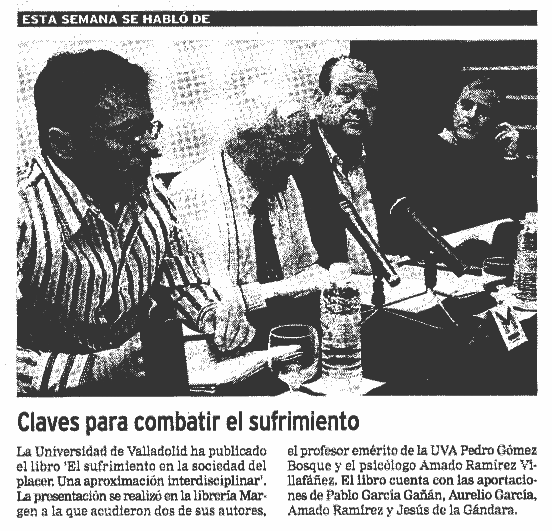 ESTA SEMANA SE HABLÓ DE

Claves para combatir el sufrimiento

La Universidad de Valladolid ha publicado el libro 'El sufrimiento en la sociedad del placer. Una aproximación interdisciplinar'. La presentación se realizó en la librería Margen a la que acudieron dos de sus autores, el profesor emérito de la UVA Pedro Gómez Bosque y el psicólogo Amado Ramírez Villafáñez. El libro cuenta con las aportaciones de Pablo García Gañán, Aurelio García, Amado Ramírez y Jesús de la Gándara.